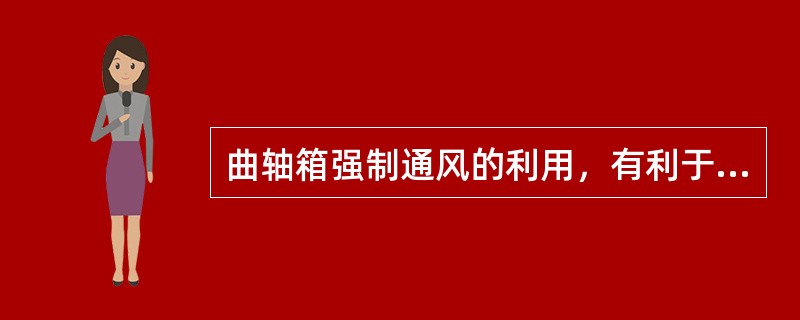 曲轴箱强制通风的利用，有利于...